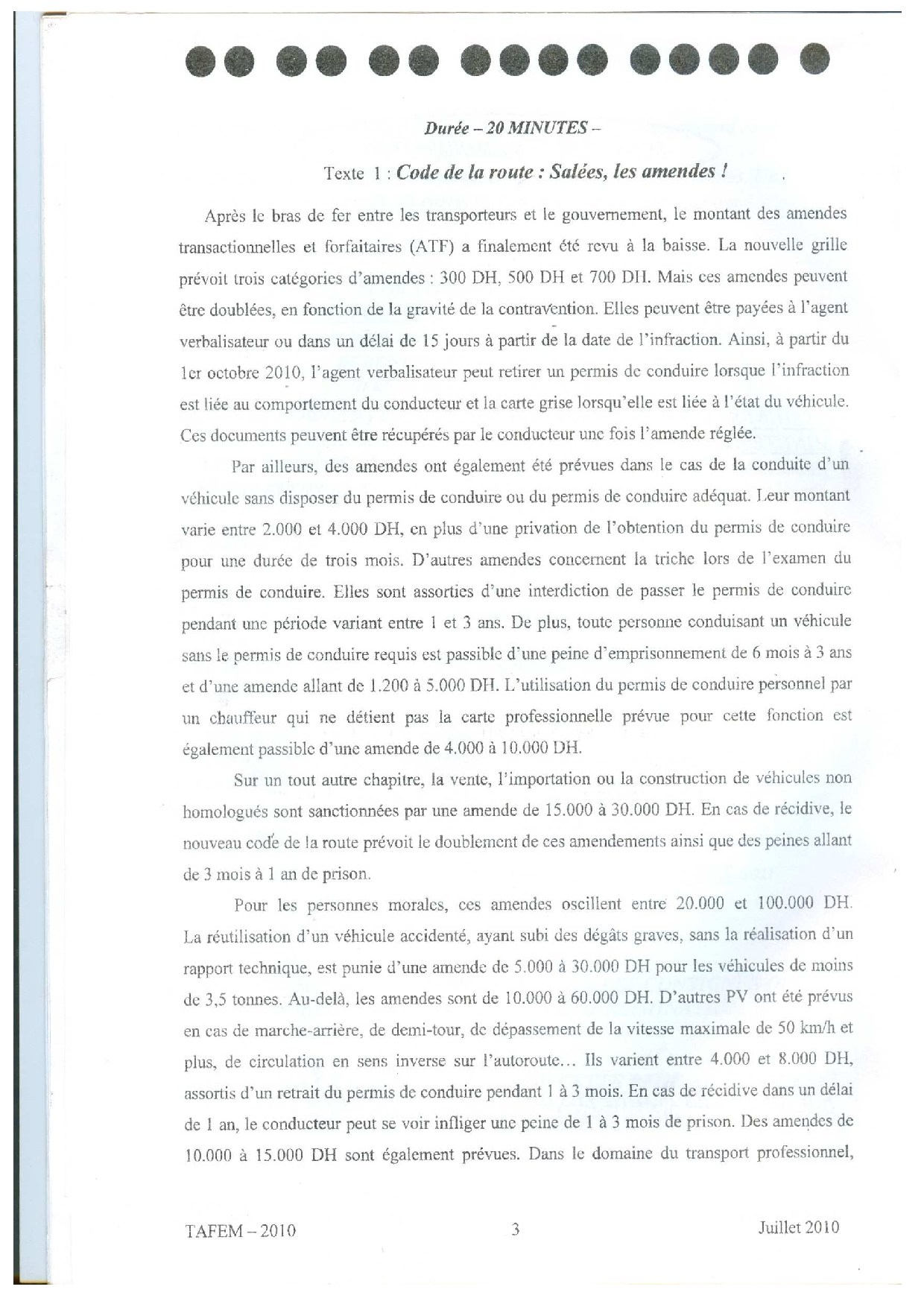 Durée – 20 MINUTES –

Texte 1 : Code de la route : Salées, les amendes !

Après le bras de fer entre les transporteurs et le gouvernement, le montant des amendes transactionnelles et forfaitaires (ATF) a finalement été revu à la baisse. La nouvelle grille prévoit trois catégories d'amendes : 300 DH, 500 DH et 700 DH. Mais ces amendes peuvent être doublées, en fonction de la gravité de la contravention. Elles peuvent être payées à l'agent verbalisateur ou dans un délai de 15 jours à partir de la date de l'infraction. Ainsi, à partir du 1er octobre 2010, l'agent verbalisateur peut retirer un permis de conduire lorsque l'infraction est liée au comportement du conducteur et la carte grise lorsqu'elle est liée à l'état du véhicule. Ces documents peuvent être récupérés par le conducteur une fois l'amende réglée.

Par ailleurs, des amendes ont également été prévues dans le cas de la conduite d'un véhicule sans disposer du permis de conduire ou du permis de conduire adéquat. Leur montant varie entre 2.000 et 4.000 DH, en plus d'une privation de l'obtention du permis de conduire pour une durée de trois mois. D'autres amendes concernent la triche lors de l'examen du permis de conduire. Elles sont assorties d'une interdiction de passer le permis de conduire pendant une période variant entre 1 et 3 ans. De plus, toute personne conduisant un véhicule sans le permis de conduire requis est passible d'une peine d'emprisonnement de 6 mois à 3 ans et d'une amende allant de 1.200 à 5.000 DH. L'utilisation du permis de conduire personnel par un chauffeur qui ne détient pas la carte professionnelle prévue pour cette fonction est également passible d'une amende de 4.000 à 10.000 DH.

Sur un tout autre chapitre, la vente, l'importation ou la construction de véhicules non homologués sont sanctionnées par une amende de 15.000 à 30.000 DH. En cas de récidive, le nouveau code de la route prévoit le doublement de ces amendements ainsi que des peines allant de 3 mois à 1 an de prison.

Pour les personnes morales, ces amendes oscillent entre 20.000 et 100.000 DH. La réutilisation d'un véhicule accidenté, ayant subi des dégâts graves, sans la réalisation d'un rapport technique, est punie d'une amende de 5.000 à 30.000 DH pour les véhicules de moins de 3,5 tonnes. Au-delà, les amendes sont de 10.000 à 60.000 DH. D'autres PV ont été prévus en cas de marche-arrière, de demi-tour, de dépassement de la vitesse maximale de 50 km/h et plus, de circulation en sens inverse sur l'autoroute… Ils varient entre 4.000 et 8.000 DH, assortis d'un retrait du permis de conduire pendant 1 à 3 mois. En cas de récidive dans un délai de 1 an, le conducteur peut se voir infliger une peine de 1 à 3 mois de prison. Des amendes de 10.000 à 15.000 DH sont également prévues. Dans le domaine du transport professionnel,

TAFEM – 2010 3 Juillet 2010